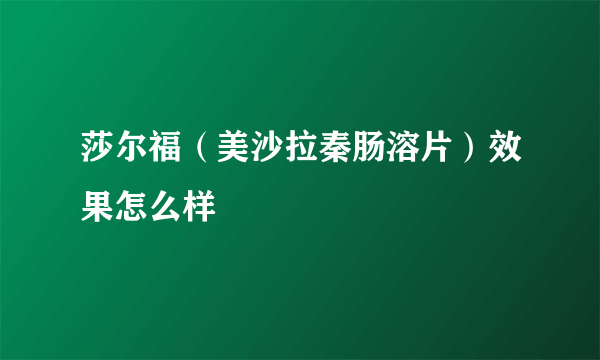 莎尔福（美沙拉秦肠溶片）效果怎么样